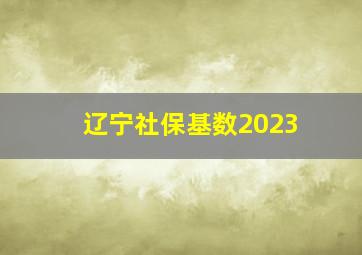 辽宁社保基数2023